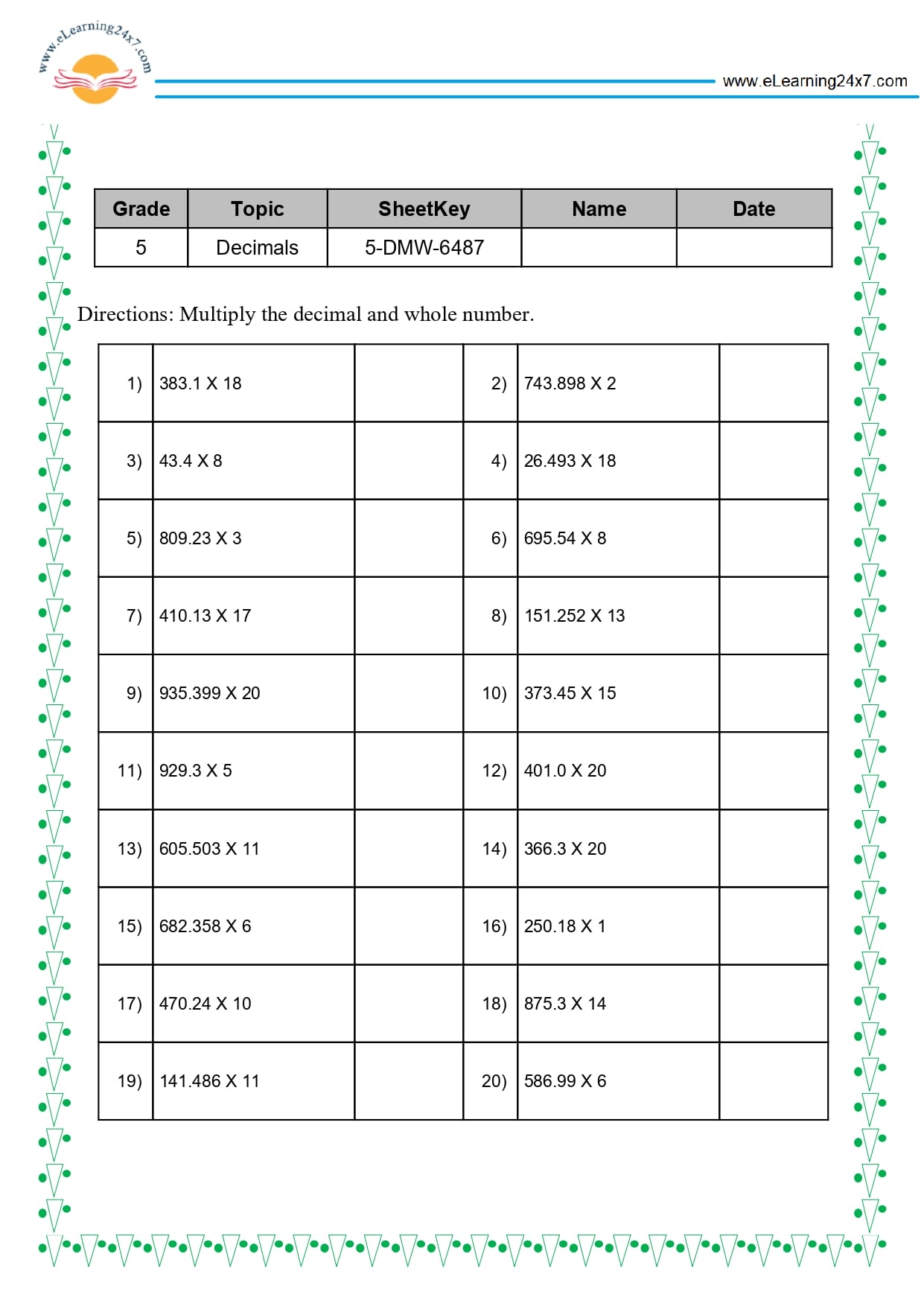 www.eLearning24x7.com

www.eLearning24x7.com

| Grade | Topic | SheetKey | Name | Date |
|---|---|---|---|---|
| 5 | Decimals | 5-DMW-6487 | | |

Directions: Multiply the decimal and whole number.

| | | | | | |
|---|---|---|---|---|---|
| 1) | 383.1 X 18 | | 2) | 743.898 X 2 | |
| 3) | 43.4 X 8 | | 4) | 26.493 X 18 | |
| 5) | 809.23 X 3 | | 6) | 695.54 X 8 | |
| 7) | 410.13 X 17 | | 8) | 151.252 X 13 | |
| 9) | 935.399 X 20 | | 10) | 373.45 X 15 | |
| 11) | 929.3 X 5 | | 12) | 401.0 X 20 | |
| 13) | 605.503 X 11 | | 14) | 366.3 X 20 | |
| 15) | 682.358 X 6 | | 16) | 250.18 X 1 | |
| 17) | 470.24 X 10 | | 18) | 875.3 X 14 | |
| 19) | 141.486 X 11 | | 20) | 586.99 X 6 | |